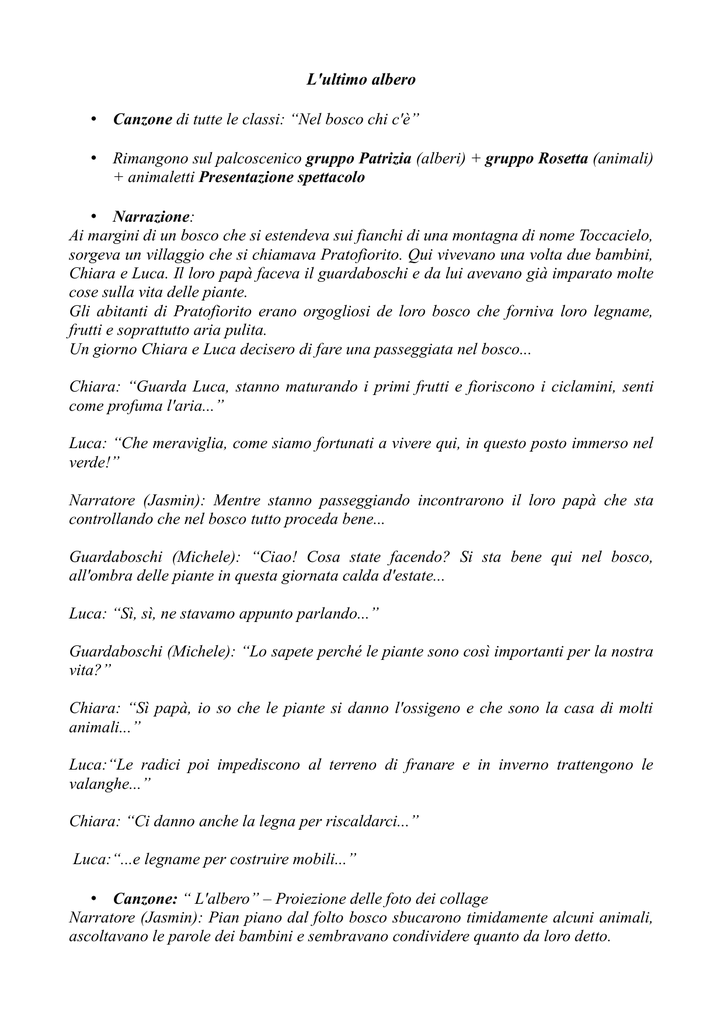 L'ultimo albero

• Canzone di tutte le classi: “Nel bosco chi c'è”

• Rimangono sul palcoscenico gruppo Patrizia (alberi) + gruppo Rosetta (animali) + animaletti Presentazione spettacolo

• Narrazione:
Ai margini di un bosco che si estendeva sui fianchi di una montagna di nome Toccacielo, sorgeva un villaggio che si chiamava Pratofiorito. Qui vivevano una volta due bambini, Chiara e Luca. Il loro papà faceva il guardaboschi e da lui avevano già imparato molte cose sulla vita delle piante.
Gli abitanti di Pratofiorito erano orgogliosi de loro bosco che forniva loro legname, frutti e soprattutto aria pulita.
Un giorno Chiara e Luca decisero di fare una passeggiata nel bosco...

Chiara: “Guarda Luca, stanno maturando i primi frutti e fioriscono i ciclamini, senti come profuma l'aria...”

Luca: “Che meraviglia, come siamo fortunati a vivere qui, in questo posto immerso nel verde!”

Narratore (Jasmin): Mentre stanno passeggiando incontrarono il loro papà che sta controllando che nel bosco tutto proceda bene...

Guardaboschi (Michele): “Ciao! Cosa state facendo? Si sta bene qui nel bosco, all'ombra delle piante in questa giornata calda d'estate...

Luca: “Sì, sì, ne stavamo appunto parlando...”

Guardaboschi (Michele): “Lo sapete perché le piante sono così importanti per la nostra vita?”

Chiara: “Sì papà, io so che le piante si danno l'ossigeno e che sono la casa di molti animali...”

Luca:“Le radici poi impediscono al terreno di franare e in inverno trattengono le valanghe...”

Chiara: “Ci danno anche la legna per riscaldarci...”

Luca:“...e legname per costruire mobili...”

• Canzone: “ L'albero” – Proiezione delle foto dei collage
Narratore (Jasmin): Pian piano dal folto bosco sbucarono timidamente alcuni animali, ascoltavano le parole dei bambini e sembravano condividere quanto da loro detto.